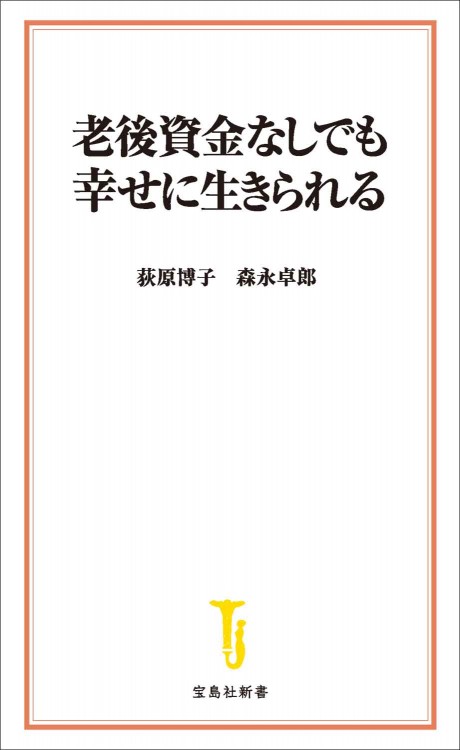 老後資金なしでも
幸せに生きられる

荻原博子　森永卓郎

宝島社新書